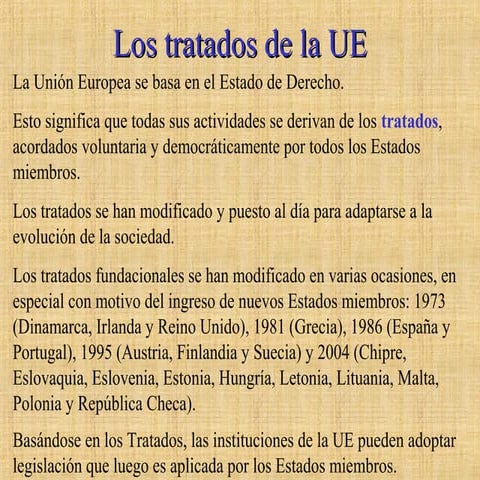 Los tratados de la UE

La Unión Europea se basa en el Estado de Derecho.

Esto significa que todas sus actividades se derivan de los tratados, acordados voluntaria y democráticamente por todos los Estados miembros.

Los tratados se han modificado y puesto al día para adaptarse a la evolución de la sociedad.

Los tratados fundacionales se han modificado en varias ocasiones, en especial con motivo del ingreso de nuevos Estados miembros: 1973 (Dinamarca, Irlanda y Reino Unido), 1981 (Grecia), 1986 (España y Portugal), 1995 (Austria, Finlandia y Suecia) y 2004 (Chipre, Eslovaquia, Eslovenia, Estonia, Hungría, Letonia, Lituania, Malta, Polonia y República Checa).

Basándose en los Tratados, las instituciones de la UE pueden adoptar legislación que luego es aplicada por los Estados miembros.